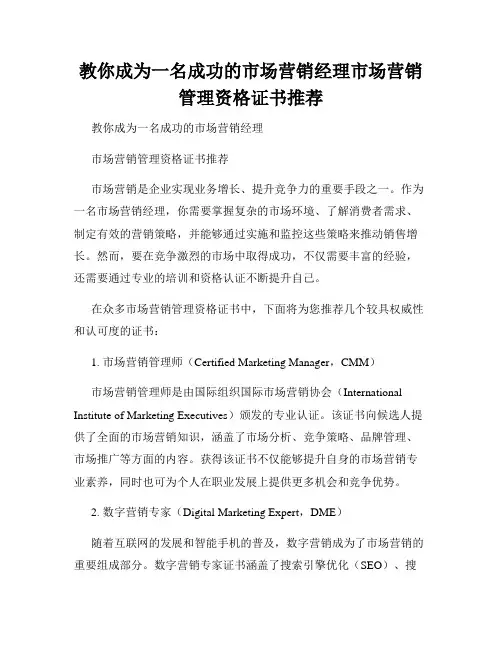 教你成为一名成功的市场营销经理市场营销管理资格证书推荐

教你成为一名成功的市场营销经理

市场营销管理资格证书推荐

市场营销是企业实现业务增长、提升竞争力的重要手段之一。作为一名市场营销经理，你需要掌握复杂的市场环境、了解消费者需求、制定有效的营销策略，并能够通过实施和监控这些策略来推动销售增长。然而，要在竞争激烈的市场中取得成功，不仅需要丰富的经验，还需要通过专业的培训和资格认证不断提升自己。

在众多市场营销管理资格证书中，下面将为您推荐几个较具权威性和认可度的证书：

1. 市场营销管理师（Certified Marketing Manager，CMM）

市场营销管理师是由国际组织国际市场营销协会（International Institute of Marketing Executives）颁发的专业认证。该证书向候选人提供了全面的市场营销知识，涵盖了市场分析、竞争策略、品牌管理、市场推广等方面的内容。获得该证书不仅能够提升自身的市场营销专业素养，同时也可为个人在职业发展上提供更多机会和竞争优势。

2. 数字营销专家（Digital Marketing Expert，DME）

随着互联网的发展和智能手机的普及，数字营销成为了市场营销的重要组成部分。数字营销专家证书涵盖了搜索引擎优化（SEO）、搜